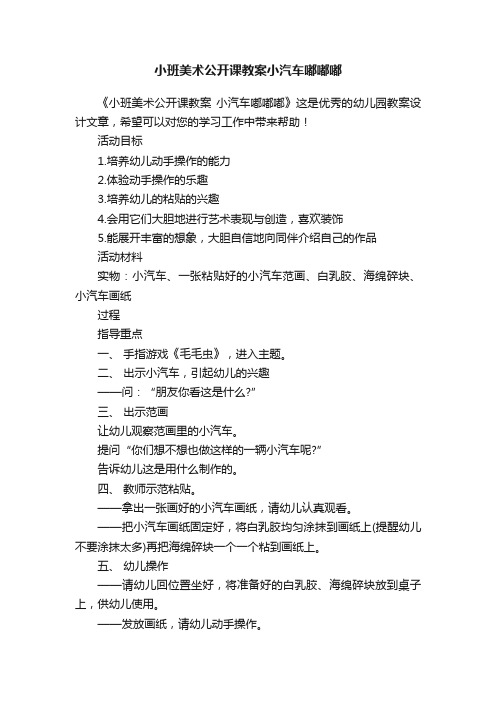 小班美术公开课教案小汽车嘟嘟嘟

《小班美术公开课教案 小汽车嘟嘟嘟》这是优秀的幼儿园教案设计文章，希望可以对您的学习工作中带来帮助！

活动目标

1.培养幼儿动手操作的能力

2.体验动手操作的乐趣

3.培养幼儿的粘贴的兴趣

4.会用它们大胆地进行艺术表现与创造，喜欢装饰

5.能展开丰富的想象，大胆自信地向同伴介绍自己的作品

活动材料

实物：小汽车、一张粘贴好的小汽车范画、白乳胶、海绵碎块、小汽车画纸

过程

指导重点

一、 手指游戏《毛毛虫》，进入主题。

二、 出示小汽车，引起幼儿的兴趣

——问：“朋友你看这是什么?”

三、 出示范画

让幼儿观察范画里的小汽车。

提问“你们想不想也做这样的一辆小汽车呢?”

告诉幼儿这是用什么制作的。

四、 教师示范粘贴。

——拿出一张画好的小汽车画纸，请幼儿认真观看。

——把小汽车画纸固定好，将白乳胶均匀涂抹到画纸上(提醒幼儿不要涂抹太多)再把海绵碎块一个一个粘到画纸上。

五、 幼儿操作

——请幼儿回位置坐好，将准备好的白乳胶、海绵碎块放到桌子上，供幼儿使用。

——发放画纸，请幼儿动手操作。